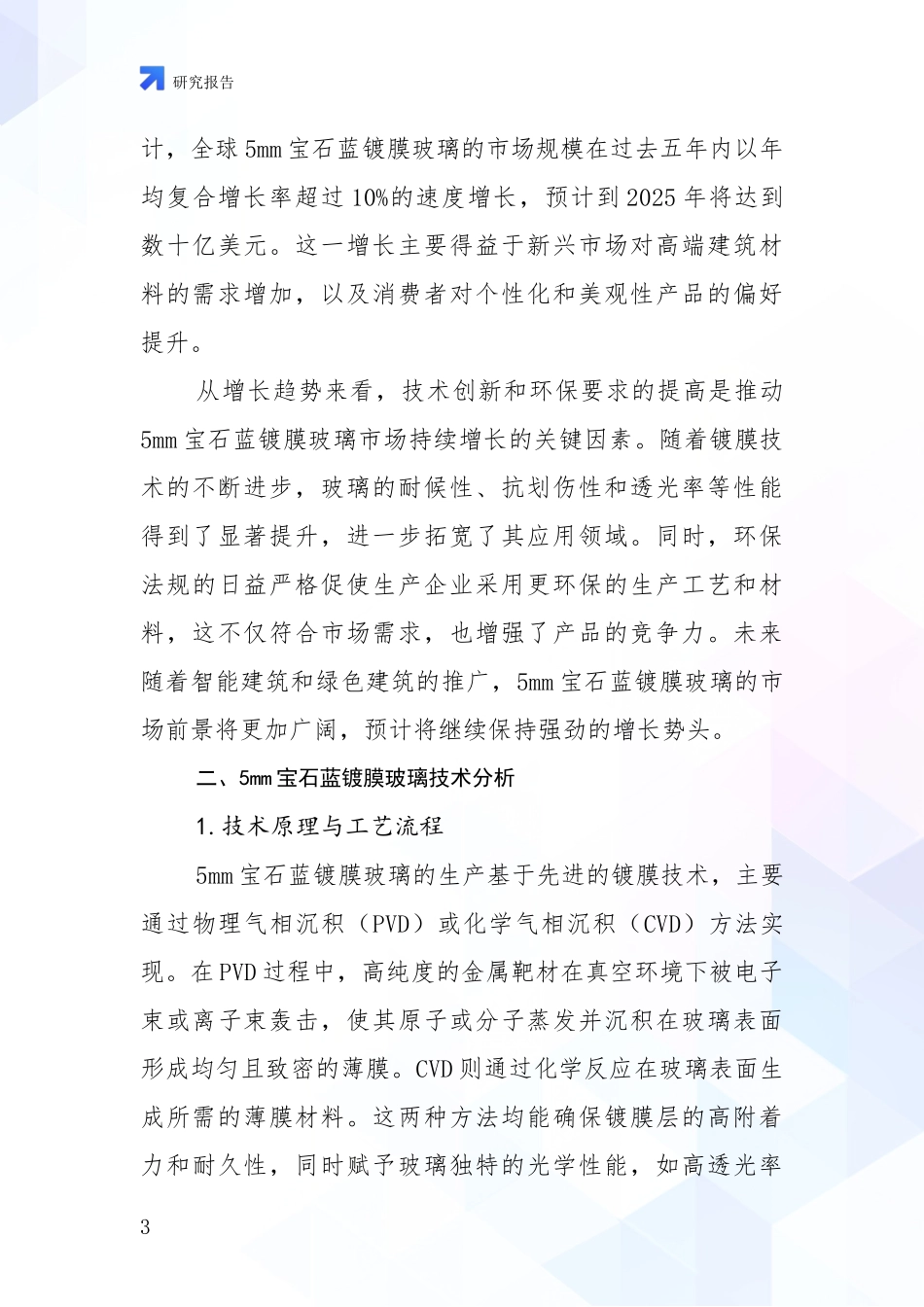 研究报告

计，全球5mm宝石蓝镀膜玻璃的市场规模在过去五年内以年均复合增长率超过10%的速度增长，预计到2025年将达到数十亿美元。这一增长主要得益于新兴市场对高端建筑材料的需求增加，以及消费者对个性化和美观性产品的偏好提升。

从增长趋势来看，技术创新和环保要求的提高是推动5mm宝石蓝镀膜玻璃市场持续增长的关键因素。随着镀膜技术的不断进步，玻璃的耐候性、抗划伤性和透光率等性能得到了显著提升，进一步拓宽了其应用领域。同时，环保法规的日益严格促使生产企业采用更环保的生产工艺和材料，这不仅符合市场需求，也增强了产品的竞争力。未来随着智能建筑和绿色建筑的推广，5mm宝石蓝镀膜玻璃的市场前景将更加广阔，预计将继续保持强劲的增长势头。

二、5mm宝石蓝镀膜玻璃技术分析

1.技术原理与工艺流程

5mm宝石蓝镀膜玻璃的生产基于先进的镀膜技术，主要通过物理气相沉积（PVD）或化学气相沉积（CVD）方法实现。在PVD过程中，高纯度的金属靶材在真空环境下被电子束或离子束轰击，使其原子或分子蒸发并沉积在玻璃表面形成均匀且致密的薄膜。CVD则通过化学反应在玻璃表面生成所需的薄膜材料。这两种方法均能确保镀膜层的高附着力和耐久性，同时赋予玻璃独特的光学性能，如高透光率

3